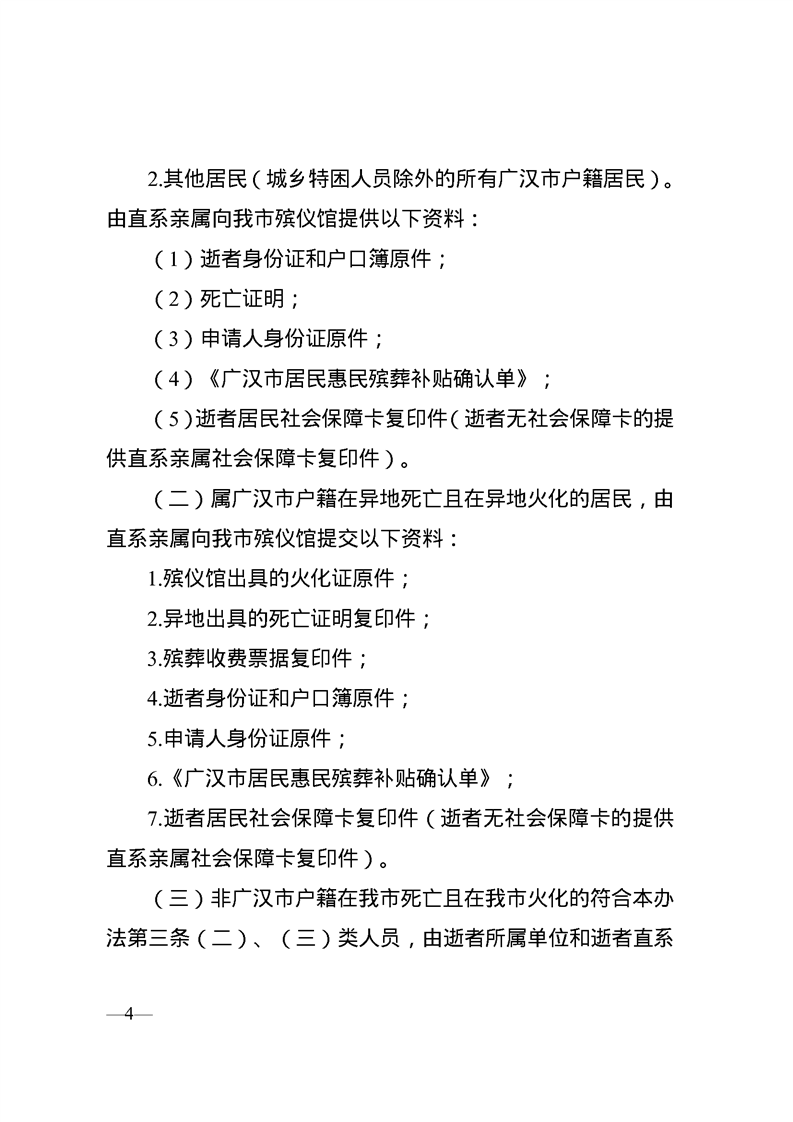 2.其他居民（城乡特困人员除外的所有广汉市户籍居民）。由直系亲属向我市殡仪馆提供以下资料：

（1）逝者身份证和户口簿原件；

（2）死亡证明；

（3）申请人身份证原件；

（4）《广汉市居民惠民殡葬补贴确认单》；

（5）逝者居民社会保障卡复印件（逝者无社会保障卡的提供直系亲属社会保障卡复印件）。

（二）属广汉市户籍在异地死亡且在异地火化的居民，由直系亲属向我市殡仪馆提交以下资料：

1.殡仪馆出具的火化证原件；

2.异地出具的死亡证明复印件；

3.殡葬收费票据复印件；

4.逝者身份证和户口簿原件；

5.申请人身份证原件；

6.《广汉市居民惠民殡葬补贴确认单》；

7.逝者居民社会保障卡复印件（逝者无社会保障卡的提供直系亲属社会保障卡复印件）。

（三）非广汉市户籍在我市死亡且在我市火化的符合本办法第三条（二）、（三）类人员，由逝者所属单位和逝者直系

—4—